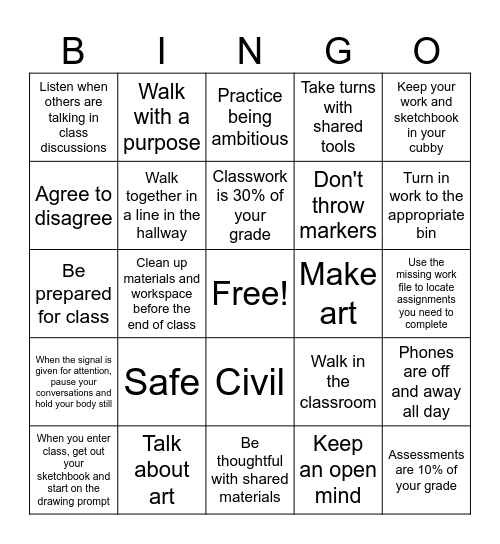 | B | I | N | G | O |
|---|---|---|---|---|
| Listen when others are talking in class discussions | Walk with a purpose | Practice being ambitious | Take turns with shared tools | Keep your work and sketchbook in your cubby |
| Agree to disagree | Walk together in a line in the hallway | Classwork is 30% of your grade | Don't throw markers | Turn in work to the appropriate bin |
| Be prepared for class | Clean up materials and workspace before the end of class | Free! | Make art | Use the missing work file to locate assignments you need to complete |
| When the signal is given for attention, pause your conversations and hold your body still | Safe | Civil | Walk in the classroom | Phones are off and away all day |
| When you enter class, get out your sketchbook and start on the drawing prompt | Talk about art | Be thoughtful with shared materials | Keep an open mind | Assessments are 10% of your grade |